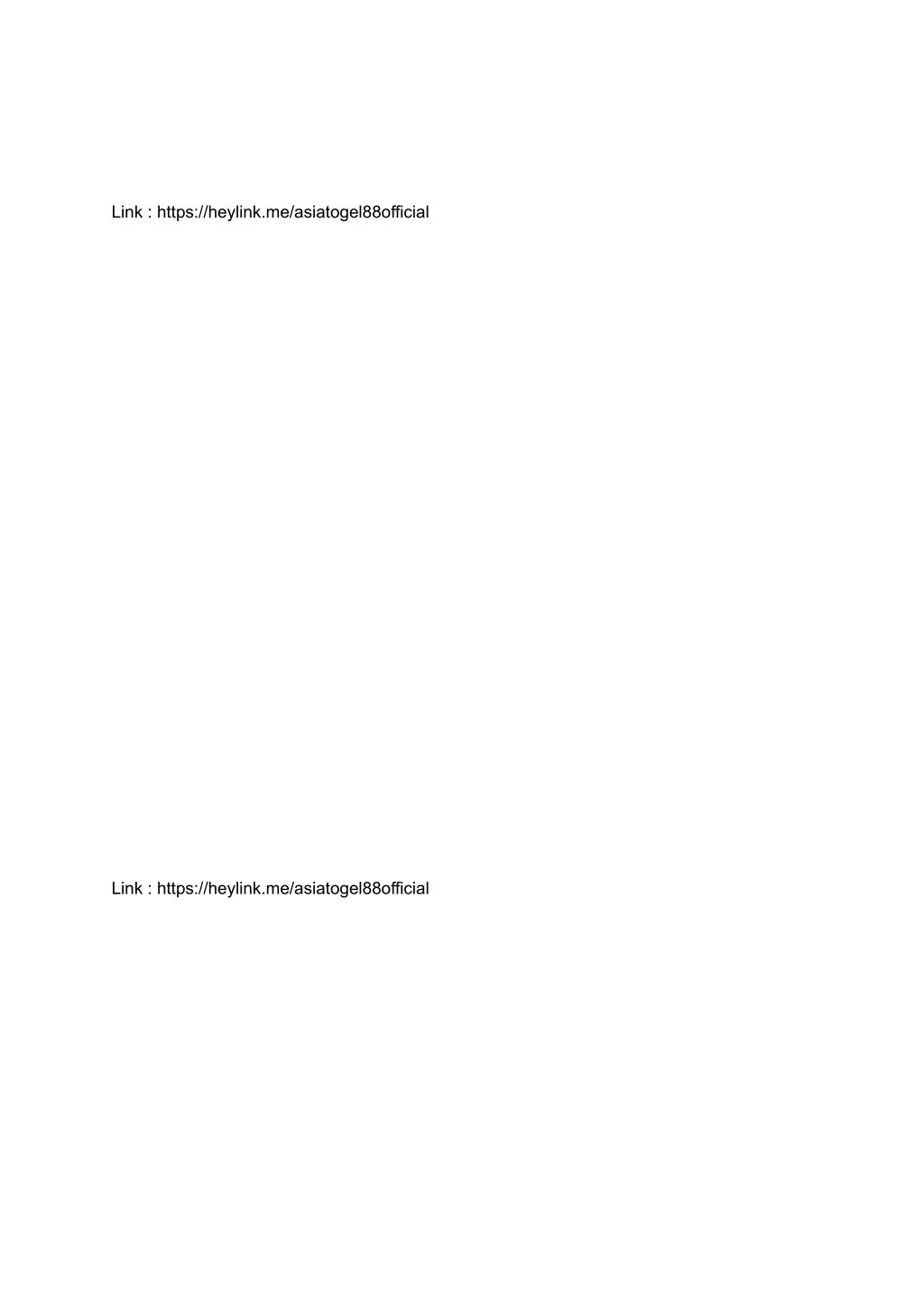 Link : https://heylink.me/asiatogel88official

Link : https://heylink.me/asiatogel88official